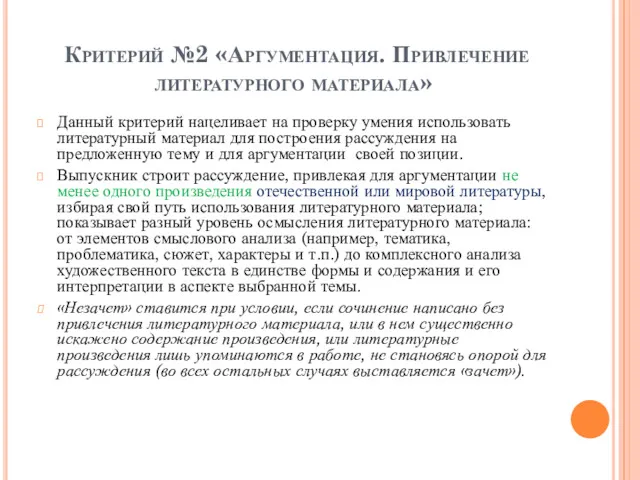 Критерий №2 «Аргументация. Привлечение литературного материала»

Данный критерий нацеливает на проверку умения использовать литературный материал для построения рассуждения на предложенную тему и для аргументации своей позиции.

Выпускник строит рассуждение, привлекая для аргументации не менее одного произведения отечественной или мировой литературы, избирая свой путь использования литературного материала; показывает разный уровень осмысления литературного материала: от элементов смыслового анализа (например, тематика, проблематика, сюжет, характеры и т.п.) до комплексного анализа художественного текста в единстве формы и содержания и его интерпретации в аспекте выбранной темы.

«Незачет» ставится при условии, если сочинение написано без привлечения литературного материала, или в нем существенно искажено содержание произведения, или литературные произведения лишь упоминаются в работе, не становясь опорой для рассуждения (во всех остальных случаях выставляется «зачет»).